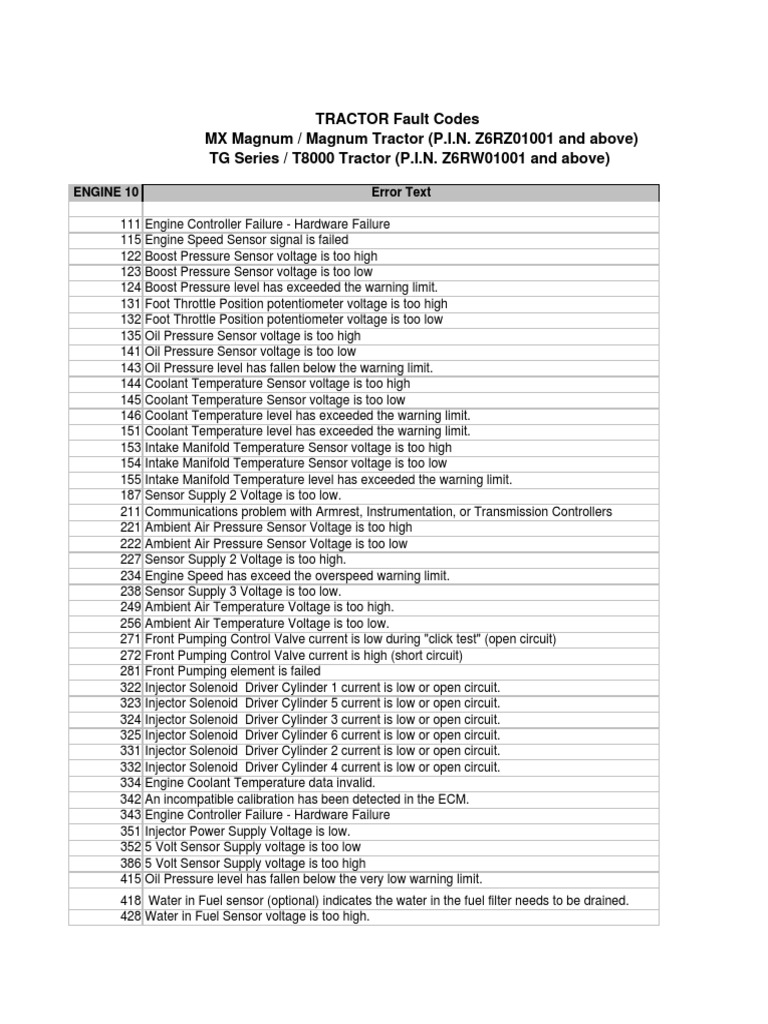 TRACTOR Fault Codes
MX Magnum / Magnum Tractor (P.I.N. Z6RZ01001 and above)
TG Series / T8000 Tractor (P.I.N. Z6RW01001 and above)

| ENGINE 10 | Error Text |
|---|---|
| | |
| 111 | Engine Controller Failure - Hardware Failure |
| 115 | Engine Speed Sensor signal is failed |
| 122 | Boost Pressure Sensor voltage is too high |
| 123 | Boost Pressure Sensor voltage is too low |
| 124 | Boost Pressure level has exceeded the warning limit. |
| 131 | Foot Throttle Position potentiometer voltage is too high |
| 132 | Foot Throttle Position potentiometer voltage is too low |
| 135 | Oil Pressure Sensor voltage is too high |
| 141 | Oil Pressure Sensor voltage is too low |
| 143 | Oil Pressure level has fallen below the warning limit. |
| 144 | Coolant Temperature Sensor voltage is too high |
| 145 | Coolant Temperature Sensor voltage is too low |
| 146 | Coolant Temperature level has exceeded the warning limit. |
| 151 | Coolant Temperature level has exceeded the warning limit. |
| 153 | Intake Manifold Temperature Sensor voltage is too high |
| 154 | Intake Manifold Temperature Sensor voltage is too low |
| 155 | Intake Manifold Temperature level has exceeded the warning limit. |
| 187 | Sensor Supply 2 Voltage is too low. |
| 211 | Communications problem with Armrest, Instrumentation, or Transmission Controllers |
| 221 | Ambient Air Pressure Sensor Voltage is too high |
| 222 | Ambient Air Pressure Sensor Voltage is too low |
| 227 | Sensor Supply 2 Voltage is too high. |
| 234 | Engine Speed has exceed the overspeed warning limit. |
| 238 | Sensor Supply 3 Voltage is too low. |
| 249 | Ambient Air Temperature Voltage is too high. |
| 256 | Ambient Air Temperature Voltage is too low. |
| 271 | Front Pumping Control Valve current is low during "click test" (open circuit) |
| 272 | Front Pumping Control Valve current is high (short circuit) |
| 281 | Front Pumping element is failed |
| 322 | Injector Solenoid Driver Cylinder 1 current is low or open circuit. |
| 323 | Injector Solenoid Driver Cylinder 5 current is low or open circuit. |
| 324 | Injector Solenoid Driver Cylinder 3 current is low or open circuit. |
| 325 | Injector Solenoid Driver Cylinder 6 current is low or open circuit. |
| 331 | Injector Solenoid Driver Cylinder 2 current is low or open circuit. |
| 332 | Injector Solenoid Driver Cylinder 4 current is low or open circuit. |
| 334 | Engine Coolant Temperature data invalid. |
| 342 | An incompatible calibration has been detected in the ECM. |
| 343 | Engine Controller Failure - Hardware Failure |
| 351 | Injector Power Supply Voltage is low. |
| 352 | 5 Volt Sensor Supply voltage is too low |
| 386 | 5 Volt Sensor Supply voltage is too high |
| 415 | Oil Pressure level has fallen below the very low warning limit. |
| 418 | Water in Fuel sensor (optional) indicates the water in the fuel filter needs to be drained. |
| 428 | Water in Fuel Sensor voltage is too high. |